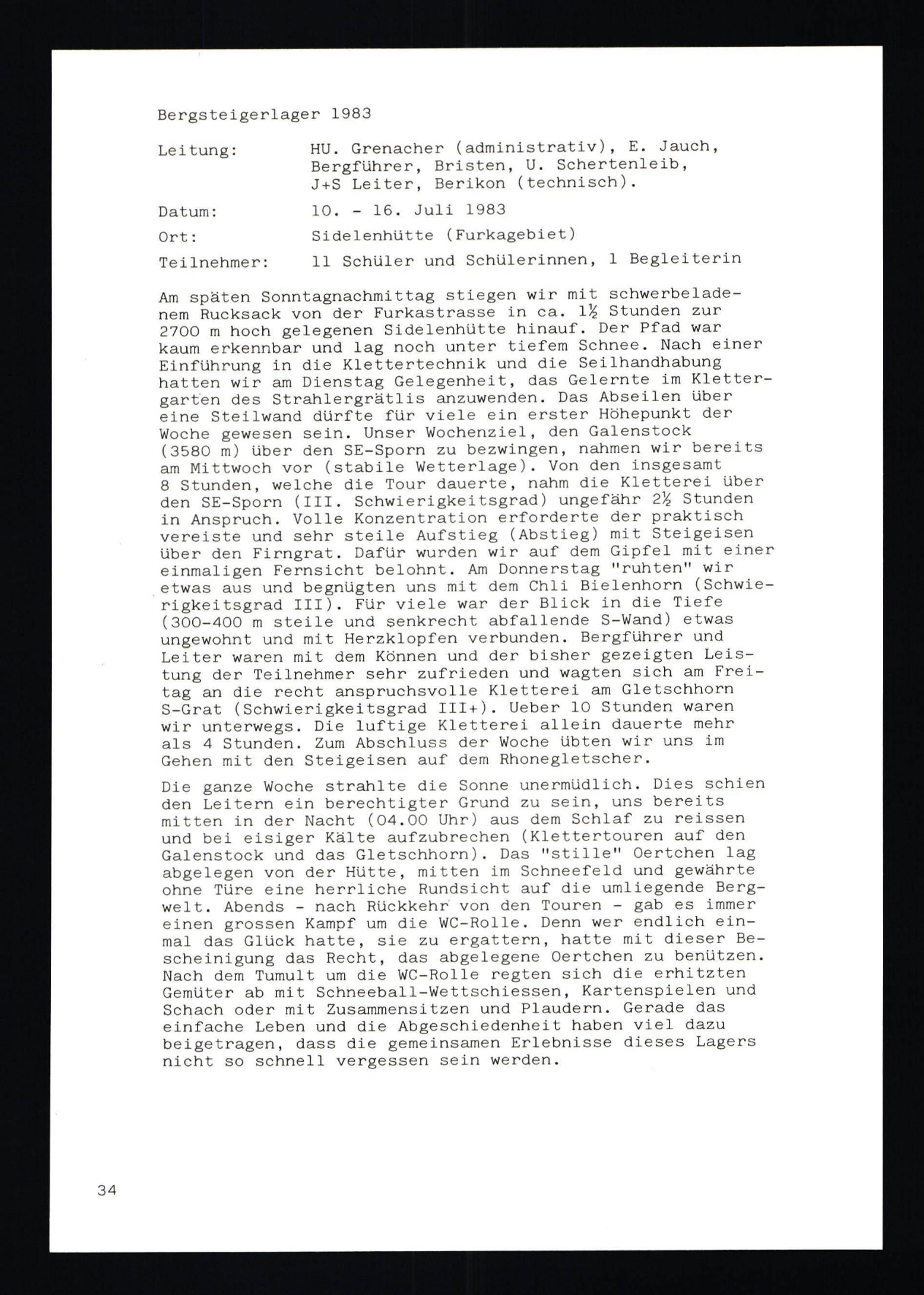 Bergsteigerlager 1983

Leitung: HU. Grenacher (administrativ), E. Jauch, Bergführer, Bristen, U. Schertenleib, J+S Leiter, Berikon (technisch).

Datum: 10. - 16. Juli 1983

Ort: Sidelenhütte (Furkagebiet)

Teilnehmer: 11 Schüler und Schülerinnen, 1 Begleiterin

Am späten Sonntagnachmittag stiegen wir mit schwerbeladenem Rucksack von der Furkastrasse in ca. 1½ Stunden zur 2700 m hoch gelegenen Sidelenhütte hinauf. Der Pfad war kaum erkennbar und lag noch unter tiefem Schnee. Nach einer Einführung in die Klettertechnik und die Seilhandhabung hatten wir am Dienstag Gelegenheit, das Gelernte im Klettergarten des Strahlergrätlis anzuwenden. Das Abseilen über eine Steilwand dürfte für viele ein erster Höhepunkt der Woche gewesen sein. Unser Wochenziel, den Galenstock (3580 m) über den SE-Sporn zu bezwingen, nahmen wir bereits am Mittwoch vor (stabile Wetterlage). Von den insgesamt 8 Stunden, welche die Tour dauerte, nahm die Kletterei über den SE-Sporn (III. Schwierigkeitsgrad) ungefähr 2½ Stunden in Anspruch. Volle Konzentration erforderte der praktisch vereiste und sehr steile Aufstieg (Abstieg) mit Steigeisen über den Firngrat. Dafür wurden wir auf dem Gipfel mit einer einmaligen Fernsicht belohnt. Am Donnerstag "ruhten" wir etwas aus und begnügten uns mit dem Chli Bielenhorn (Schwierigkeitsgrad III). Für viele war der Blick in die Tiefe (300-400 m steile und senkrecht abfallende S-Wand) etwas ungewohnt und mit Herzklopfen verbunden. Bergführer und Leiter waren mit dem Können und der bisher gezeigten Leistung der Teilnehmer sehr zufrieden und wagten sich am Freitag an die recht anspruchsvolle Kletterei am Gletschhorn S-Grat (Schwierigkeitsgrad III+). Ueber 10 Stunden waren wir unterwegs. Die luftige Kletterei allein dauerte mehr als 4 Stunden. Zum Abschluss der Woche übten wir uns im Gehen mit den Steigeisen auf dem Rhonegletscher.

Die ganze Woche strahlte die Sonne unermüdlich. Dies schien den Leitern ein berechtigter Grund zu sein, uns bereits mitten in der Nacht (04.00 Uhr) aus dem Schlaf zu reissen und bei eisiger Kälte aufzubrechen (Klettertouren auf den Galenstock und das Gletschhorn). Das "stille" Oertchen lag abgelegen von der Hütte, mitten im Schneefeld und gewährte ohne Türe eine herrliche Rundsicht auf die umliegende Bergwelt. Abends - nach Rückkehr von den Touren - gab es immer einen grossen Kampf um die WC-Rolle. Denn wer endlich einmal das Glück hatte, sie zu ergattern, hatte mit dieser Bescheinigung das Recht, das abgelegene Oertchen zu benützen. Nach dem Tumult um die WC-Rolle regten sich die erhitzten Gemüter ab mit Schneeball-Wettschiessen, Kartenspielen und Schach oder mit Zusammensitzen und Plaudern. Gerade das einfache Leben und die Abgeschiedenheit haben viel dazu beigetragen, dass die gemeinsamen Erlebnisse dieses Lagers nicht so schnell vergessen sein werden.

34